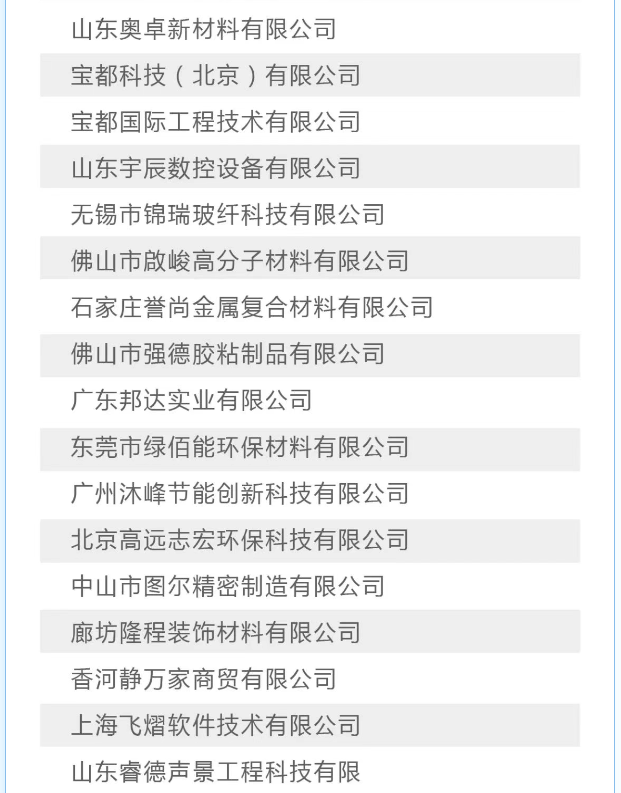 山东奥卓新材料有限公司

宝都科技（北京）有限公司

宝都国际工程技术有限公司

山东宇辰数控设备有限公司

无锡市锦瑞玻纤科技有限公司

佛山市啟峻高分子材料有限公司

石家庄誉尚金属复合材料有限公司

佛山市强德胶粘制品有限公司

广东邦达实业有限公司

东莞市绿佰能环保材料有限公司

广州沐峰节能创新科技有限公司

北京高远志宏环保科技有限公司

中山市图尔精密制造有限公司

廊坊隆程装饰材料有限公司

香河静万家商贸有限公司

上海飞熠软件技术有限公司

山东睿德声景工程科技有限